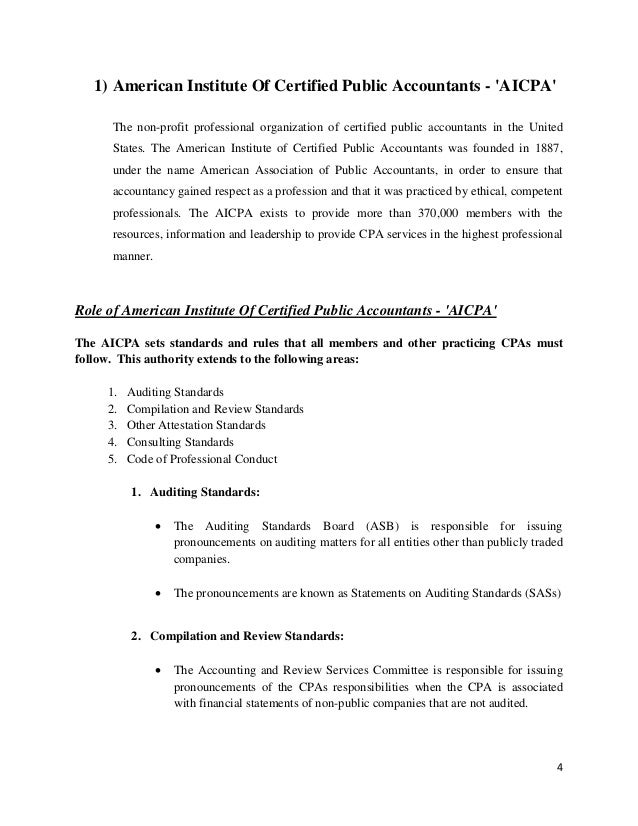 1) American Institute Of Certified Public Accountants - 'AICPA'

The non-profit professional organization of certified public accountants in the United States. The American Institute of Certified Public Accountants was founded in 1887, under the name American Association of Public Accountants, in order to ensure that accountancy gained respect as a profession and that it was practiced by ethical, competent professionals. The AICPA exists to provide more than 370,000 members with the resources, information and leadership to provide CPA services in the highest professional manner.

Role of American Institute Of Certified Public Accountants - 'AICPA'

The AICPA sets standards and rules that all members and other practicing CPAs must follow. This authority extends to the following areas:

1. Auditing Standards
2. Compilation and Review Standards
3. Other Attestation Standards
4. Consulting Standards
5. Code of Professional Conduct

1. Auditing Standards:

• The Auditing Standards Board (ASB) is responsible for issuing pronouncements on auditing matters for all entities other than publicly traded companies.

• The pronouncements are known as Statements on Auditing Standards (SASs)

2. Compilation and Review Standards:

• The Accounting and Review Services Committee is responsible for issuing pronouncements of the CPAs responsibilities when the CPA is associated with financial statements of non-public companies that are not audited.

4